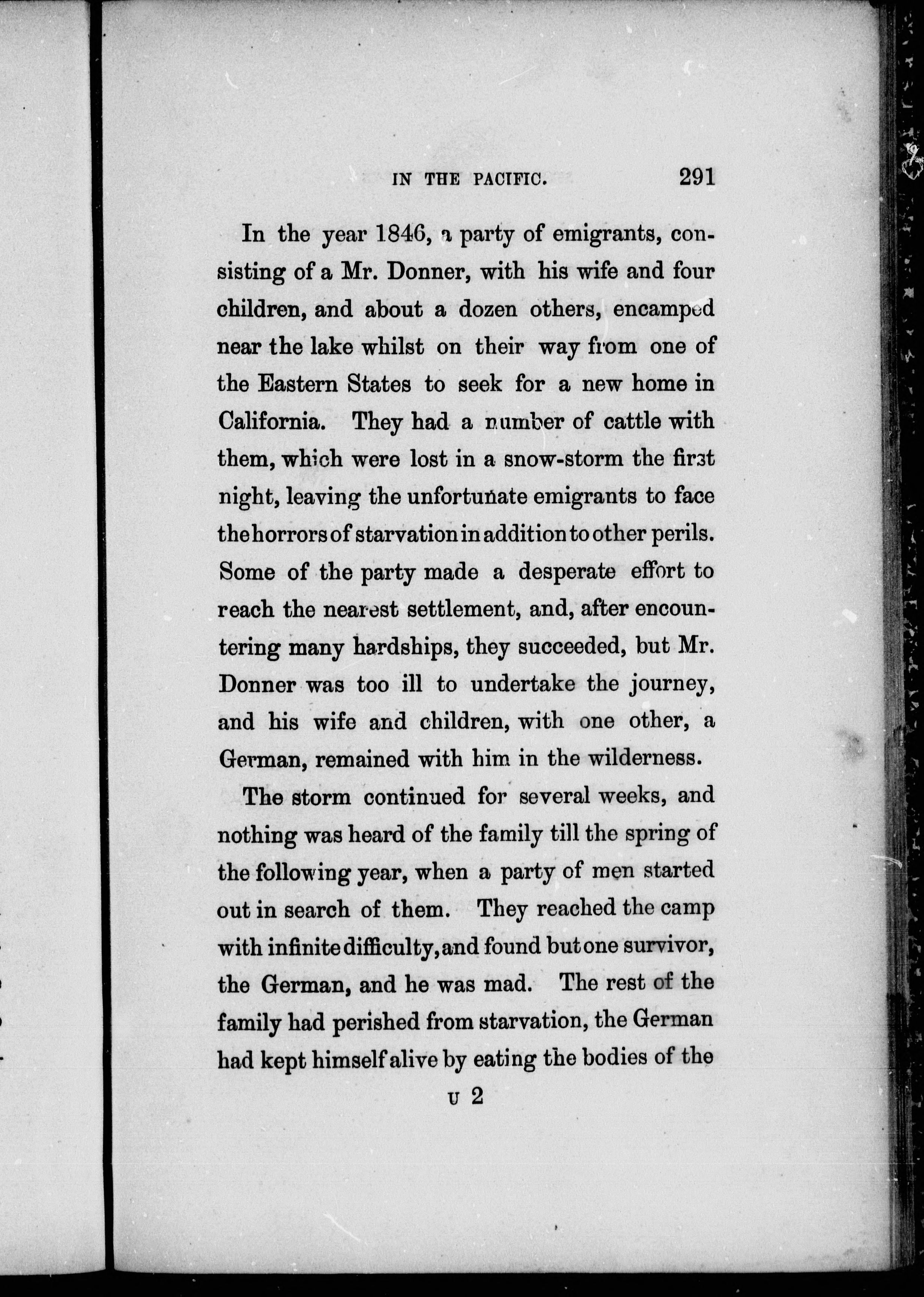 IN THE PACIFIC. 291

In the year 1846, a party of emigrants, consisting of a Mr. Donner, with his wife and four children, and about a dozen others, encamped near the lake whilst on their way from one of the Eastern States to seek for a new home in California. They had a number of cattle with them, which were lost in a snow-storm the first night, leaving the unfortunate emigrants to face the horrors of starvation in addition to other perils. Some of the party made a desperate effort to reach the nearest settlement, and, after encountering many hardships, they succeeded, but Mr. Donner was too ill to undertake the journey, and his wife and children, with one other, a German, remained with him in the wilderness.

The storm continued for several weeks, and nothing was heard of the family till the spring of the following year, when a party of men started out in search of them. They reached the camp with infinite difficulty, and found but one survivor, the German, and he was mad. The rest of the family had perished from starvation, the German had kept himself alive by eating the bodies of the

U 2